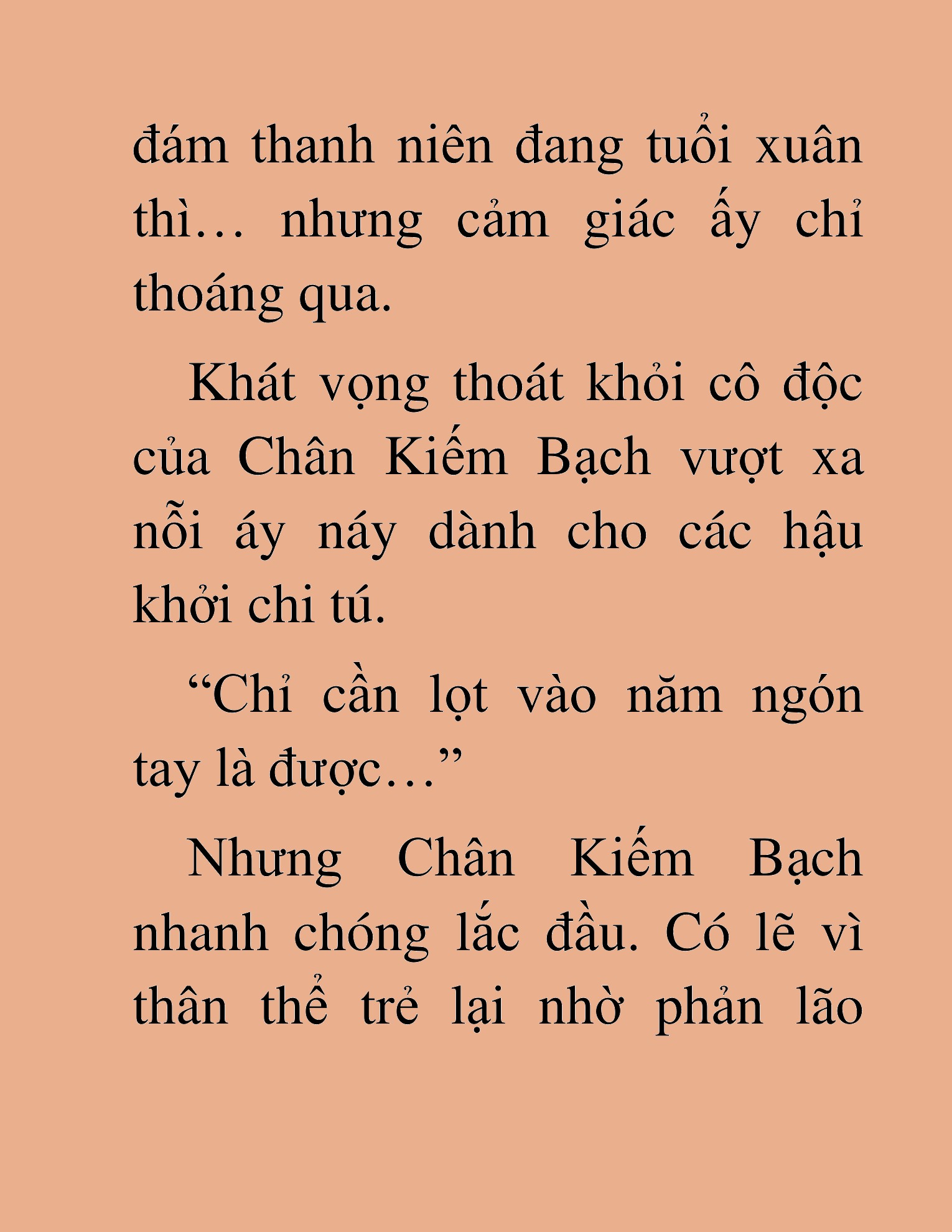 đám thanh niên đang tuổi xuân thì… nhưng cảm giác ấy chỉ thoáng qua.

Khát vọng thoát khỏi cô độc của Chân Kiếm Bạch vượt xa nỗi áy náy dành cho các hậu khởi chi tú.

“Chỉ cần lọt vào năm ngón tay là được…”

Nhưng Chân Kiếm Bạch nhanh chóng lắc đầu. Có lẽ vì thân thể trẻ lại nhờ phản lão